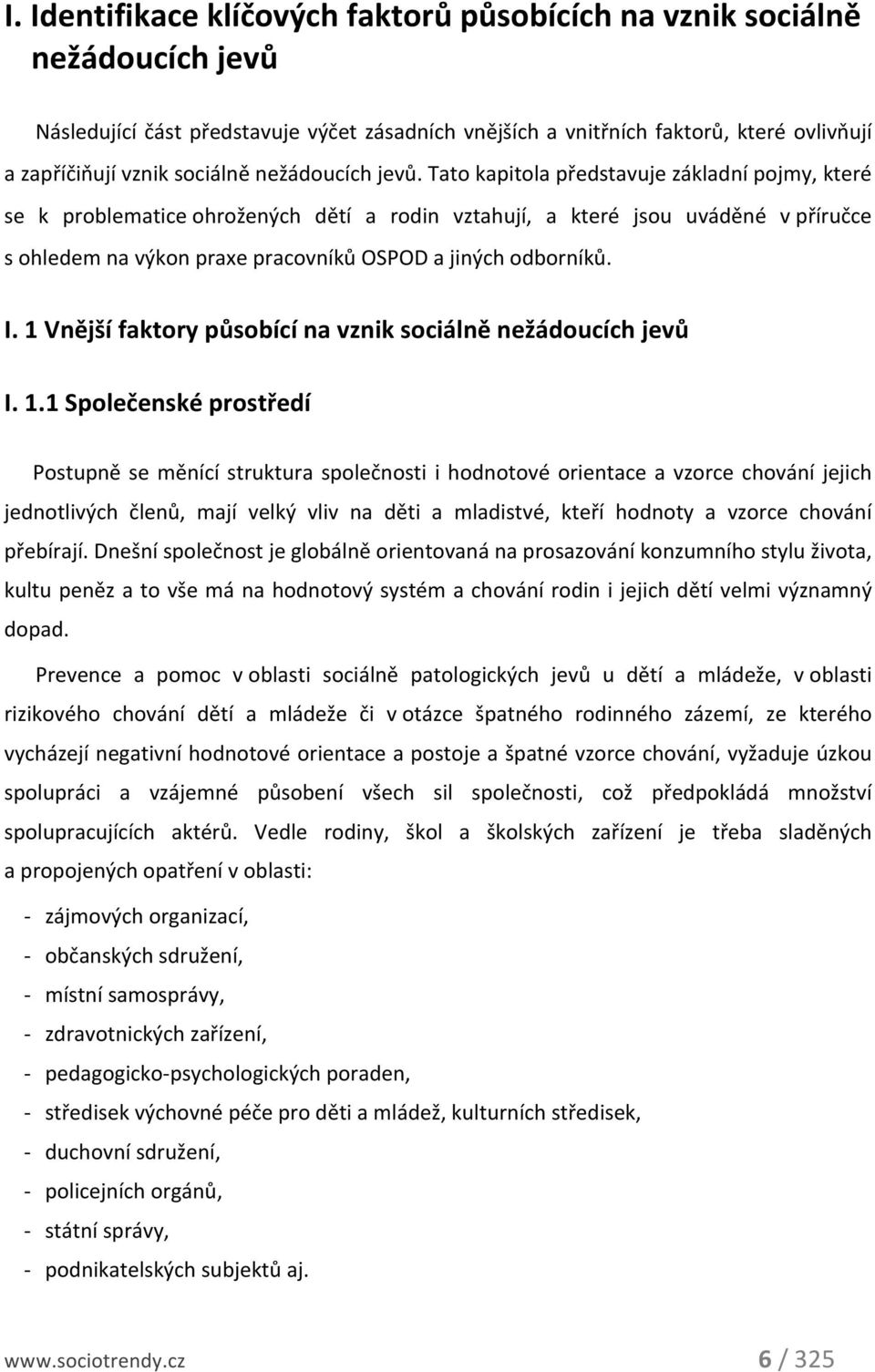 I. Identifikace klíčových faktorů působících na vznik sociálně nežádoucích jevů

Následující část představuje výčet zásadních vnějších a vnitřních faktorů, které ovlivňují a zapříčiňují vznik sociálně nežádoucích jevů. Tato kapitola představuje základní pojmy, které se k problematice ohrožených dětí a rodin vztahují, a které jsou uváděné v příručce s ohledem na výkon praxe pracovníků OSPOD a jiných odborníků.

I. 1 Vnější faktory působící na vznik sociálně nežádoucích jevů

I. 1.1 Společenské prostředí

Postupně se měnící struktura společnosti i hodnotové orientace a vzorce chování jejich jednotlivých členů, mají velký vliv na děti a mladistvé, kteří hodnoty a vzorce chování přebírají. Dnešní společnost je globálně orientovaná na prosazování konzumního stylu života, kultu peněz a to vše má na hodnotový systém a chování rodin i jejich dětí velmi významný dopad.

Prevence a pomoc v oblasti sociálně patologických jevů u dětí a mládeže, v oblasti rizikového chování dětí a mládeže či v otázce špatného rodinného zázemí, ze kterého vycházejí negativní hodnotové orientace a postoje a špatné vzorce chování, vyžaduje úzkou spolupráci a vzájemné působení všech sil společnosti, což předpokládá množství spolupracujících aktérů. Vedle rodiny, škol a školských zařízení je třeba sladěných a propojených opatření v oblasti:

- zájmových organizací,
- občanských sdružení,
- místní samosprávy,
- zdravotnických zařízení,
- pedagogicko-psychologických poraden,
- středisek výchovné péče pro děti a mládež, kulturních středisek,
- duchovní sdružení,
- policejních orgánů,
- státní správy,
- podnikatelských subjektů aj.

www.sociotrendy.cz 6 / 325